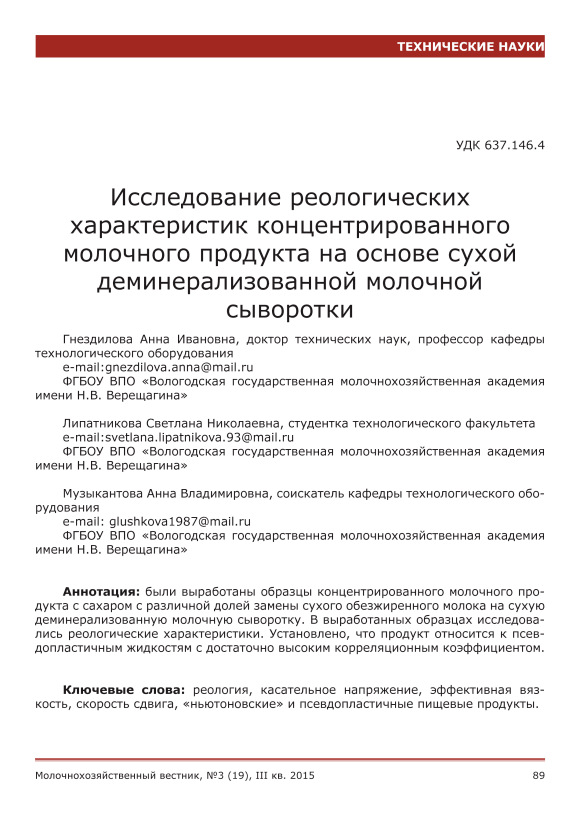 ТЕХНИЧЕСКИЕ НАУКИ

УДК 637.146.4

Исследование реологических характеристик концентрированного молочного продукта на основе сухой деминерализованной молочной сыворотки

Гнездилова Анна Ивановна, доктор технических наук, профессор кафедры технологического оборудования
e-mail:gnezdilova.anna@mail.ru
ФГБОУ ВПО «Вологодская государственная молочнохозяйственная академия имени Н.В. Верещагина»

Липатникова Светлана Николаевна, студентка технологического факультета
e-mail:svetlana.lipatnikova.93@mail.ru
ФГБОУ ВПО «Вологодская государственная молочнохозяйственная академия имени Н.В. Верещагина»

Музыкантова Анна Владимировна, соискатель кафедры технологического оборудования
e-mail: glushkova1987@mail.ru
ФГБОУ ВПО «Вологодская государственная молочнохозяйственная академия имени Н.В. Верещагина»

Аннотация: были выработаны образцы концентрированного молочного продукта с сахаром с различной долей замены сухого обезжиренного молока на сухую деминерализованную молочную сыворотку. В выработанных образцах исследовались реологические характеристики. Установлено, что продукт относится к псевдопластичным жидкостям с достаточно высоким корреляционным коэффициентом.

Ключевые слова: реология, касательное напряжение, эффективная вязкость, скорость сдвига, «ньютоновские» и псевдопластичные пищевые продукты.

Молочнохозяйственный вестник, №3 (19), III кв. 2015	89